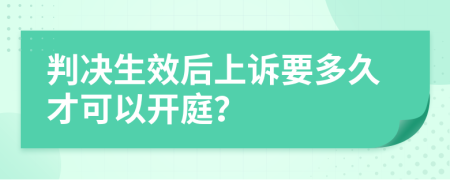 判决生效后上诉要多久才可以开庭?